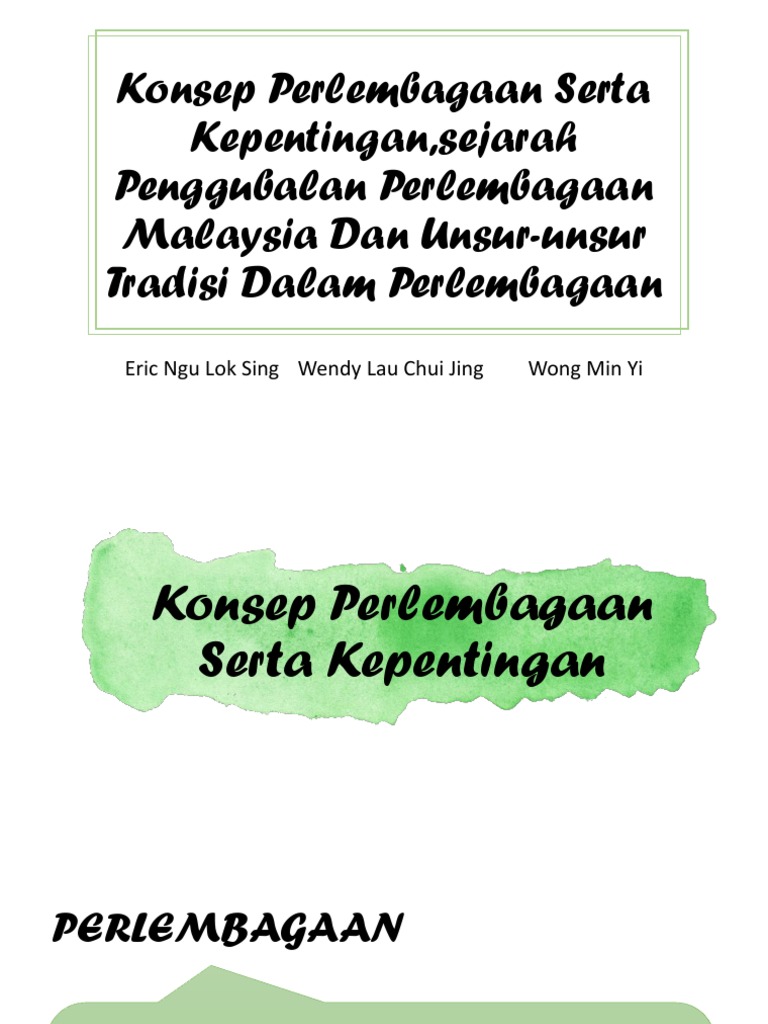 Konsep Perlembagaan Serta Kepentingan,sejarah Penggubalan Perlembagaan Malaysia Dan Unsur-unsur Tradisi Dalam Perlembagaan

Eric Ngu Lok Sing   Wendy Lau Chui Jing   Wong Min Yi

Konsep Perlembagaan Serta Kepentingan

PERLEMBAGAAN